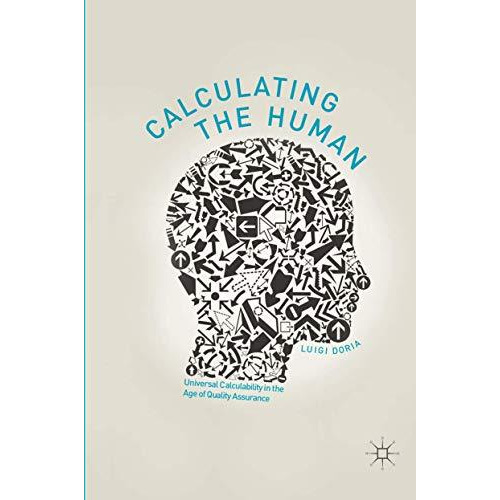 CALCULATING THE HUMAN

LUIGI DORIA

Universal Calculability in the Age of Quality Assurance